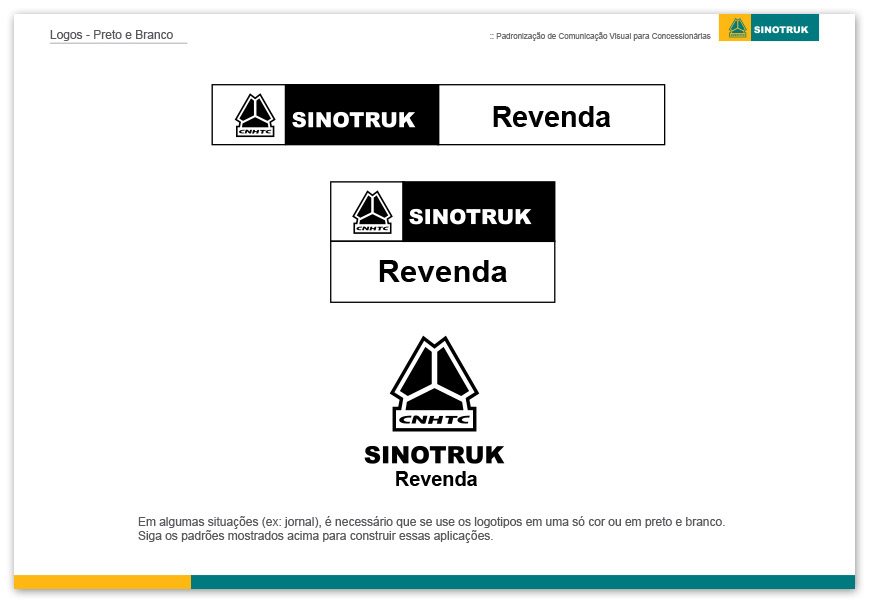 Logos - Preto e Branco

:: Padronização de Comunicação Visual para Concessionárias

SINOTRUK

CNHTC SINOTRUK Revenda

CNHTC SINOTRUK Revenda

CNHTC

SINOTRUK
Revenda

Em algumas situações (ex: jornal), é necessário que se use os logotipos em uma só cor ou em preto e branco. Siga os padrões mostrados acima para construir essas aplicações.